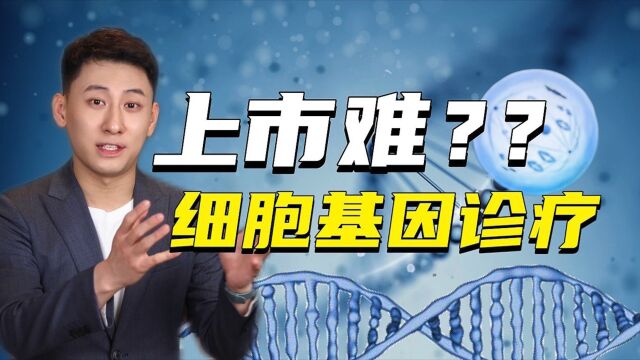 上市难？？
细胞基因诊疗